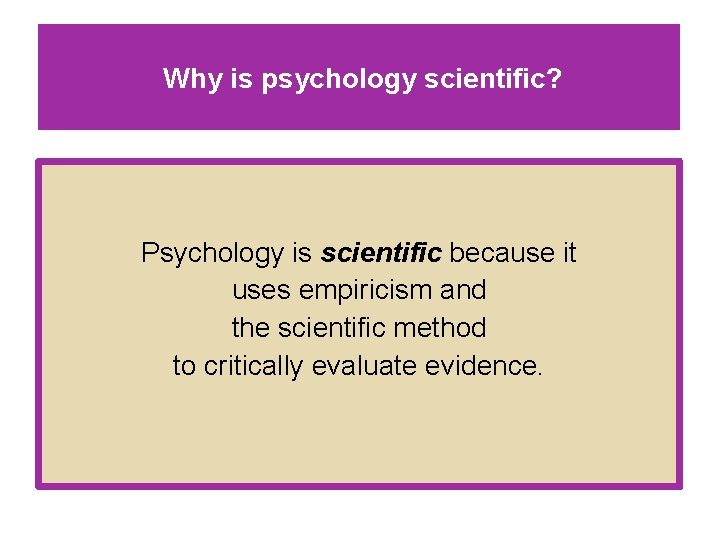 Why is psychology scientific?

Psychology is scientific because it uses empiricism and the scientific method to critically evaluate evidence.